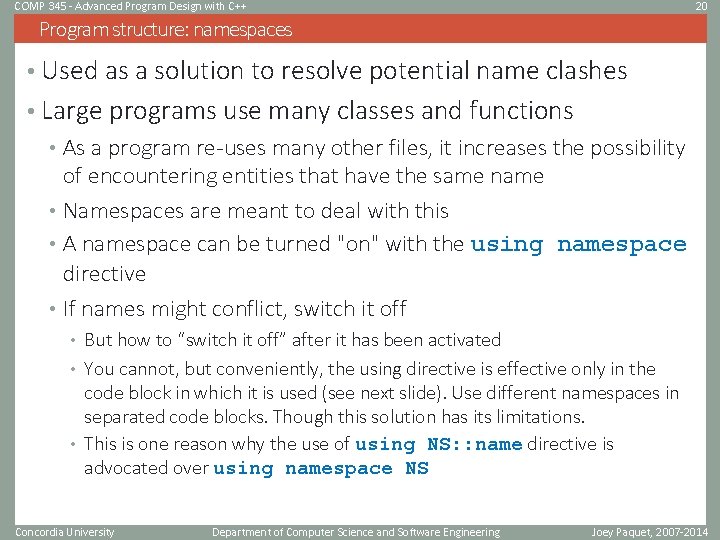 COMP 345 - Advanced Program Design with C++ 20

Program structure: namespaces

• Used as a solution to resolve potential name clashes

• Large programs use many classes and functions

• As a program re-uses many other files, it increases the possibility of encountering entities that have the same name

• Namespaces are meant to deal with this

• A namespace can be turned "on" with the using namespace directive

• If names might conflict, switch it off

• But how to "switch it off" after it has been activated

• You cannot, but conveniently, the using directive is effective only in the code block in which it is used (see next slide). Use different namespaces in separated code blocks. Though this solution has its limitations.

• This is one reason why the use of using NS::name directive is advocated over using namespace NS

Concordia University Department of Computer Science and Software Engineering Joey Paquet, 2007-2014